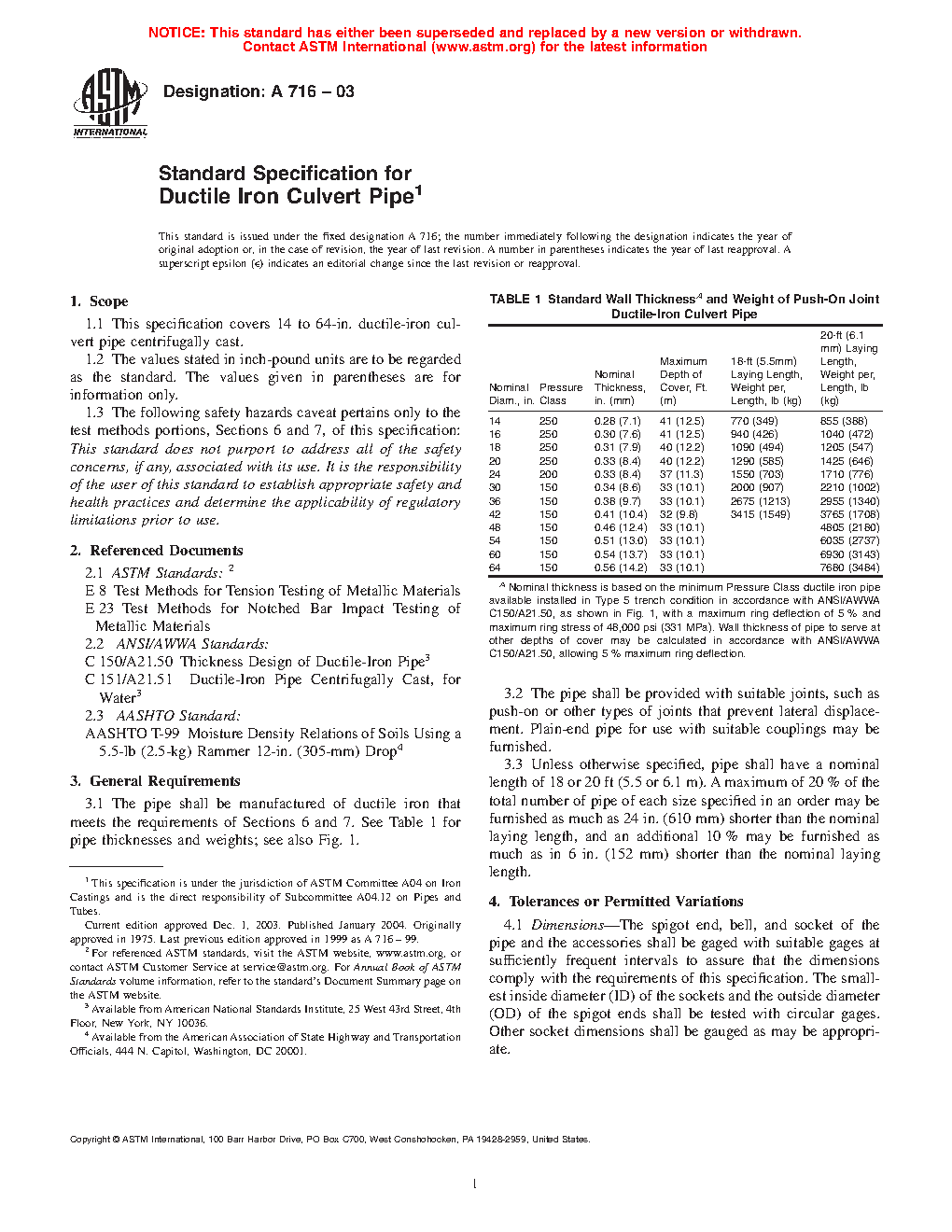 NOTICE: This standard has either been superseded and replaced by a new version or withdrawn. Contact ASTM International (www.astm.org) for the latest information

ASTM INTERNATIONAL

Designation: A 716 – 03

Standard Specification for Ductile Iron Culvert Pipe$^1$

This standard is issued under the fixed designation A 716; the number immediately following the designation indicates the year of original adoption or, in the case of revision, the year of last revision. A number in parentheses indicates the year of last reapproval. A superscript epsilon (ε) indicates an editorial change since the last revision or reapproval.

1. Scope

1.1 This specification covers 14 to 64-in. ductile-iron culvert pipe centrifugally cast.

1.2 The values stated in inch-pound units are to be regarded as the standard. The values given in parentheses are for information only.

1.3 The following safety hazards caveat pertains only to the test methods portions, Sections 6 and 7, of this specification: This standard does not purport to address all of the safety concerns, if any, associated with its use. It is the responsibility of the user of this standard to establish appropriate safety and health practices and determine the applicability of regulatory limitations prior to use.

2. Referenced Documents

2.1 ASTM Standards: $^2$

E 8 Test Methods for Tension Testing of Metallic Materials

E 23 Test Methods for Notched Bar Impact Testing of Metallic Materials

2.2 ANSI/AWWA Standards:

C 150/A21.50 Thickness Design of Ductile-Iron Pipe$^3$

C 151/A21.51 Ductile-Iron Pipe Centrifugally Cast, for Water$^3$

2.3 AASHTO Standard:

AASHTO T-99 Moisture Density Relations of Soils Using a 5.5-lb (2.5-kg) Rammer 12-in. (305-mm) Drop$^4$

3. General Requirements

3.1 The pipe shall be manufactured of ductile iron that meets the requirements of Sections 6 and 7. See Table 1 for pipe thicknesses and weights; see also Fig. 1.

$^1$ This specification is under the jurisdiction of ASTM Committee A04 on Iron Castings and is the direct responsibility of Subcommittee A04.12 on Pipes and Tubes.

Current edition approved Dec. 1, 2003. Published January 2004. Originally approved in 1975. Last previous edition approved in 1999 as A 716 – 99.

$^2$ For referenced ASTM standards, visit the ASTM website, www.astm.org, or contact ASTM Customer Service at service@astm.org. For Annual Book of ASTM Standards volume information, refer to the standard's Document Summary page on the ASTM website.

$^3$ Available from American National Standards Institute, 25 West 43rd Street, 4th Floor, New York, NY 10036.

$^4$ Available from the American Association of State Highway and Transportation Officials, 444 N. Capitol, Washington, DC 20001.

TABLE 1 Standard Wall Thickness$^A$ and Weight of Push-On Joint Ductile-Iron Culvert Pipe

| Nominal Diam., in. | Pressure Class | Nominal Thickness, in. (mm) | Maximum Depth of Cover, Ft. (m) | 18-ft (5.5mm) Laying Length, Weight per, Length, lb (kg) | 20-ft (6.1 mm) Laying Length, Weight per, Length, lb (kg) |
|---|---|---|---|---|---|
| 14 | 250 | 0.28 (7.1) | 41 (12.5) | 770 (349) | 855 (388) |
| 16 | 250 | 0.30 (7.6) | 41 (12.5) | 940 (426) | 1040 (472) |
| 18 | 250 | 0.31 (7.9) | 40 (12.2) | 1090 (494) | 1205 (547) |
| 20 | 250 | 0.33 (8.4) | 40 (12.2) | 1290 (585) | 1425 (646) |
| 24 | 200 | 0.33 (8.4) | 37 (11.3) | 1550 (703) | 1710 (776) |
| 30 | 150 | 0.34 (8.6) | 33 (10.1) | 2000 (907) | 2210 (1002) |
| 36 | 150 | 0.38 (9.7) | 33 (10.1) | 2675 (1213) | 2955 (1340) |
| 42 | 150 | 0.41 (10.4) | 32 (9.8) | 3415 (1549) | 3765 (1708) |
| 48 | 150 | 0.46 (12.4) | 33 (10.1) | | 4805 (2180) |
| 54 | 150 | 0.51 (13.0) | 33 (10.1) | | 6035 (2737) |
| 60 | 150 | 0.54 (13.7) | 33 (10.1) | | 6930 (3143) |
| 64 | 150 | 0.56 (14.2) | 33 (10.1) | | 7680 (3484) |

$^A$ Nominal thickness is based on the minimum Pressure Class ductile iron pipe available installed in Type 5 trench condition in accordance with ANSI/AWWA C150/A21.50, as shown in Fig. 1, with a maximum ring deflection of 5 % and maximum ring stress of 48,000 psi (331 MPa). Wall thickness of pipe to serve at other depths of cover may be calculated in accordance with ANSI/AWWA C150/A21.50, allowing 5 % maximum ring deflection.

3.2 The pipe shall be provided with suitable joints, such as push-on or other types of joints that prevent lateral displacement. Plain-end pipe for use with suitable couplings may be furnished.

3.3 Unless otherwise specified, pipe shall have a nominal length of 18 or 20 ft (5.5 or 6.1 m). A maximum of 20 % of the total number of pipe of each size specified in an order may be furnished as much as 24 in. (610 mm) shorter than the nominal laying length, and an additional 10 % may be furnished as much as in 6 in. (152 mm) shorter than the nominal laying length.

4. Tolerances or Permitted Variations

4.1 Dimensions—The spigot end, bell, and socket of the pipe and the accessories shall be gaged with suitable gages at sufficiently frequent intervals to assure that the dimensions comply with the requirements of this specification. The smallest inside diameter (ID) of the sockets and the outside diameter (OD) of the spigot ends shall be tested with circular gages. Other socket dimensions shall be gauged as may be appropriate.

Copyright © ASTM International, 100 Barr Harbor Drive, PO Box C700, West Conshohocken, PA 19428-2959, United States.

1